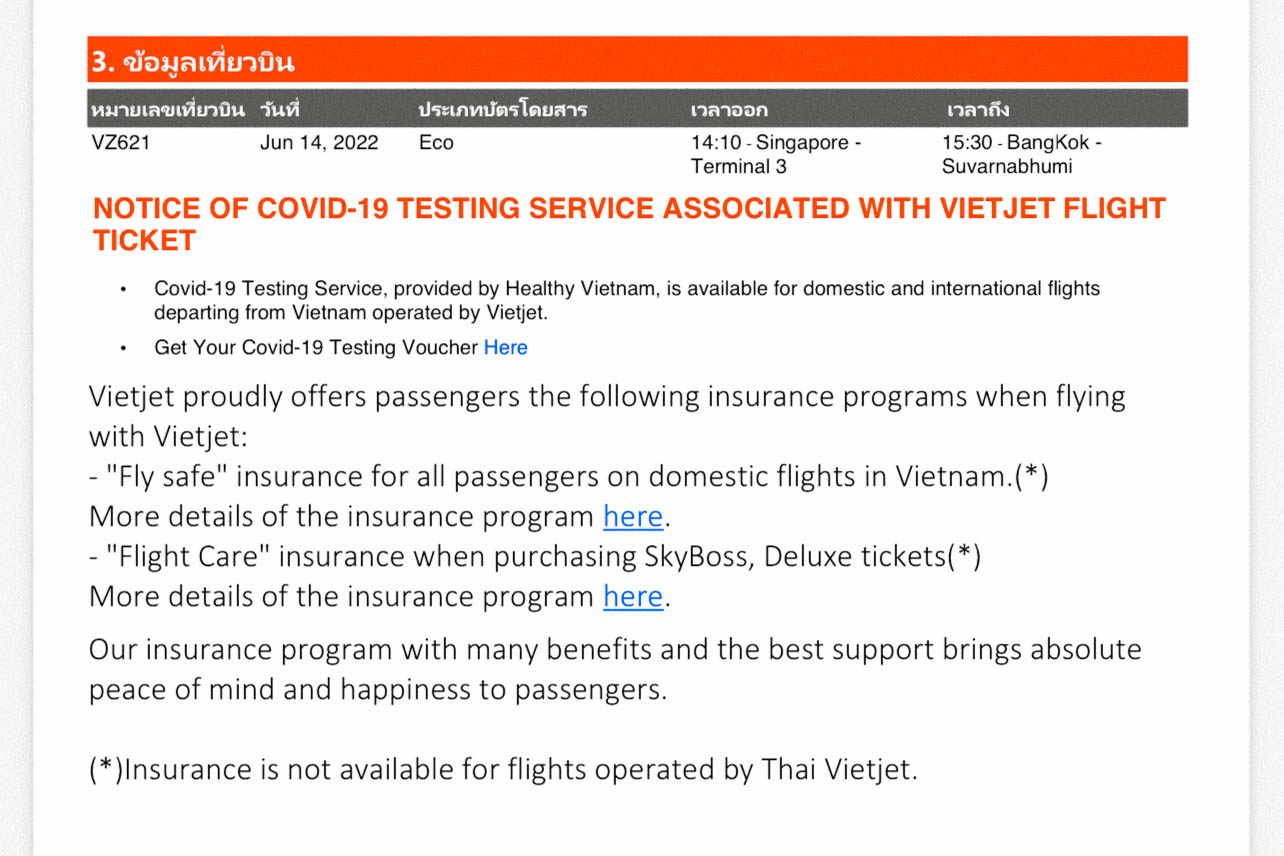 3. ข้อมูลเที่ยวบิน

| หมายเลขเที่ยวบิน | วันที่ | ประเภทบัตรโดยสาร | เวลาออก | เวลาถึง |
|---|---|---|---|---|
| VZ621 | Jun 14, 2022 | Eco | 14:10 - Singapore - Terminal 3 | 15:30 - BangKok - Suvarnabhumi |

NOTICE OF COVID-19 TESTING SERVICE ASSOCIATED WITH VIETJET FLIGHT TICKET

• Covid-19 Testing Service, provided by Healthy Vietnam, is available for domestic and international flights departing from Vietnam operated by Vietjet.

• Get Your Covid-19 Testing Voucher Here

Vietjet proudly offers passengers the following insurance programs when flying with Vietjet:
- "Fly safe" insurance for all passengers on domestic flights in Vietnam.(*)
More details of the insurance program here.
- "Flight Care" insurance when purchasing SkyBoss, Deluxe tickets(*)
More details of the insurance program here.

Our insurance program with many benefits and the best support brings absolute peace of mind and happiness to passengers.

(*)Insurance is not available for flights operated by Thai Vietjet.